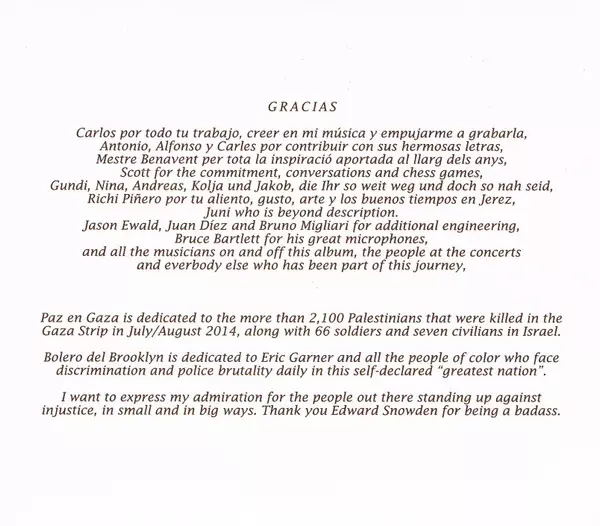 GRACIAS

Carlos por todo tu trabajo, creer en mi música y empujarme a grabarla,
Antonio, Alfonso y Carles por contribuir con sus hermosas letras,
Mestre Benavent per tota la inspiració aportada al llarg dels anys,
Scott for the commitment, conversations and chess games,
Gundi, Nina, Andreas, Kolja und Jakob, die Ihr so weit weg und doch so nah seid,
Richi Piñero por tu aliento, gusto, arte y los buenos tiempos en Jerez,
Juni who is beyond description.
Jason Ewald, Juan Díez and Bruno Migliari for additional engineering,
Bruce Bartlett for his great microphones,
and all the musicians on and off this album, the people at the concerts
and everbody else who has been part of this journey,

Paz en Gaza is dedicated to the more than 2,100 Palestinians that were killed in the Gaza Strip in July/August 2014, along with 66 soldiers and seven civilians in Israel.

Bolero del Brooklyn is dedicated to Eric Garner and all the people of color who face discrimination and police brutality daily in this self-declared "greatest nation".

I want to express my admiration for the people out there standing up against injustice, in small and in big ways. Thank you Edward Snowden for being a badass.